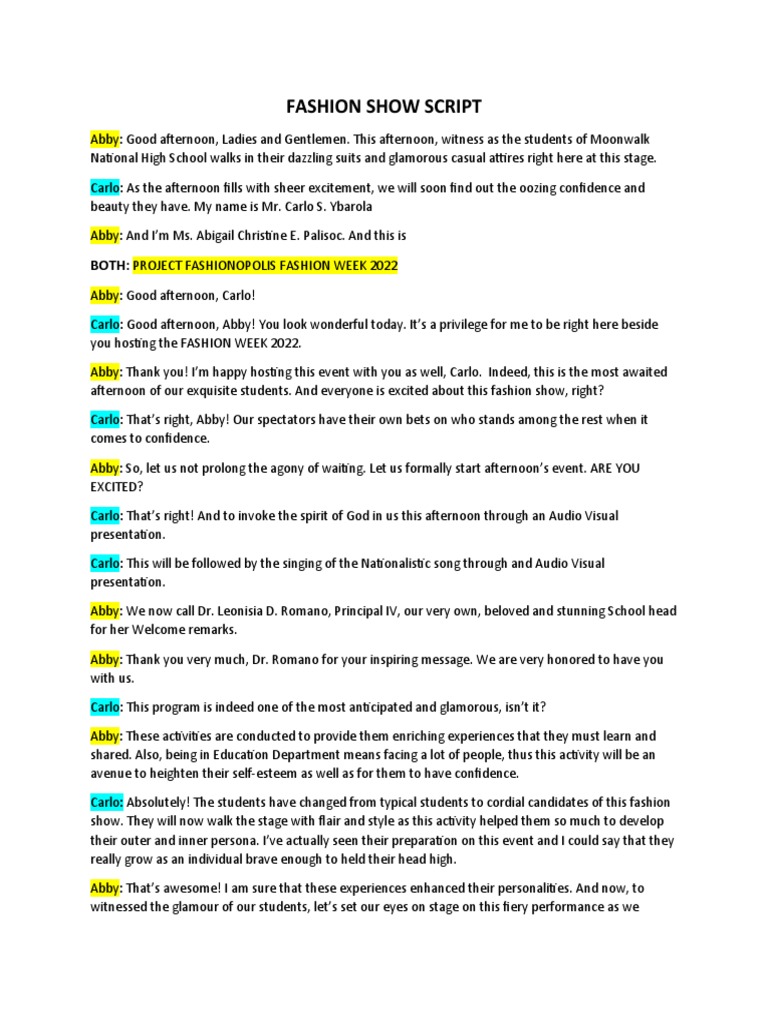 FASHION SHOW SCRIPT

Abby: Good afternoon, Ladies and Gentlemen. This afternoon, witness as the students of Moonwalk National High School walks in their dazzling suits and glamorous casual attires right here at this stage.

Carlo: As the afternoon fills with sheer excitement, we will soon find out the oozing confidence and beauty they have. My name is Mr. Carlo S. Ybarola

Abby: And I'm Ms. Abigail Christine E. Palisoc. And this is

BOTH: PROJECT FASHIONOPOLIS FASHION WEEK 2022

Abby: Good afternoon, Carlo!

Carlo: Good afternoon, Abby! You look wonderful today. It's a privilege for me to be right here beside you hosting the FASHION WEEK 2022.

Abby: Thank you! I'm happy hosting this event with you as well, Carlo. Indeed, this is the most awaited afternoon of our exquisite students. And everyone is excited about this fashion show, right?

Carlo: That's right, Abby! Our spectators have their own bets on who stands among the rest when it comes to confidence.

Abby: So, let us not prolong the agony of waiting. Let us formally start afternoon's event. ARE YOU EXCITED?

Carlo: That's right! And to invoke the spirit of God in us this afternoon through an Audio Visual presentation.

Carlo: This will be followed by the singing of the Nationalistic song through and Audio Visual presentation.

Abby: We now call Dr. Leonisia D. Romano, Principal IV, our very own, beloved and stunning School head for her Welcome remarks.

Abby: Thank you very much, Dr. Romano for your inspiring message. We are very honored to have you with us.

Carlo: This program is indeed one of the most anticipated and glamorous, isn't it?

Abby: These activities are conducted to provide them enriching experiences that they must learn and shared. Also, being in Education Department means facing a lot of people, thus this activity will be an avenue to heighten their self-esteem as well as for them to have confidence.

Carlo: Absolutely! The students have changed from typical students to cordial candidates of this fashion show. They will now walk the stage with flair and style as this activity helped them so much to develop their outer and inner persona. I've actually seen their preparation on this event and I could say that they really grow as an individual brave enough to held their head high.

Abby: That's awesome! I am sure that these experiences enhanced their personalities. And now, to witnessed the glamour of our students, let's set our eyes on stage on this fiery performance as we